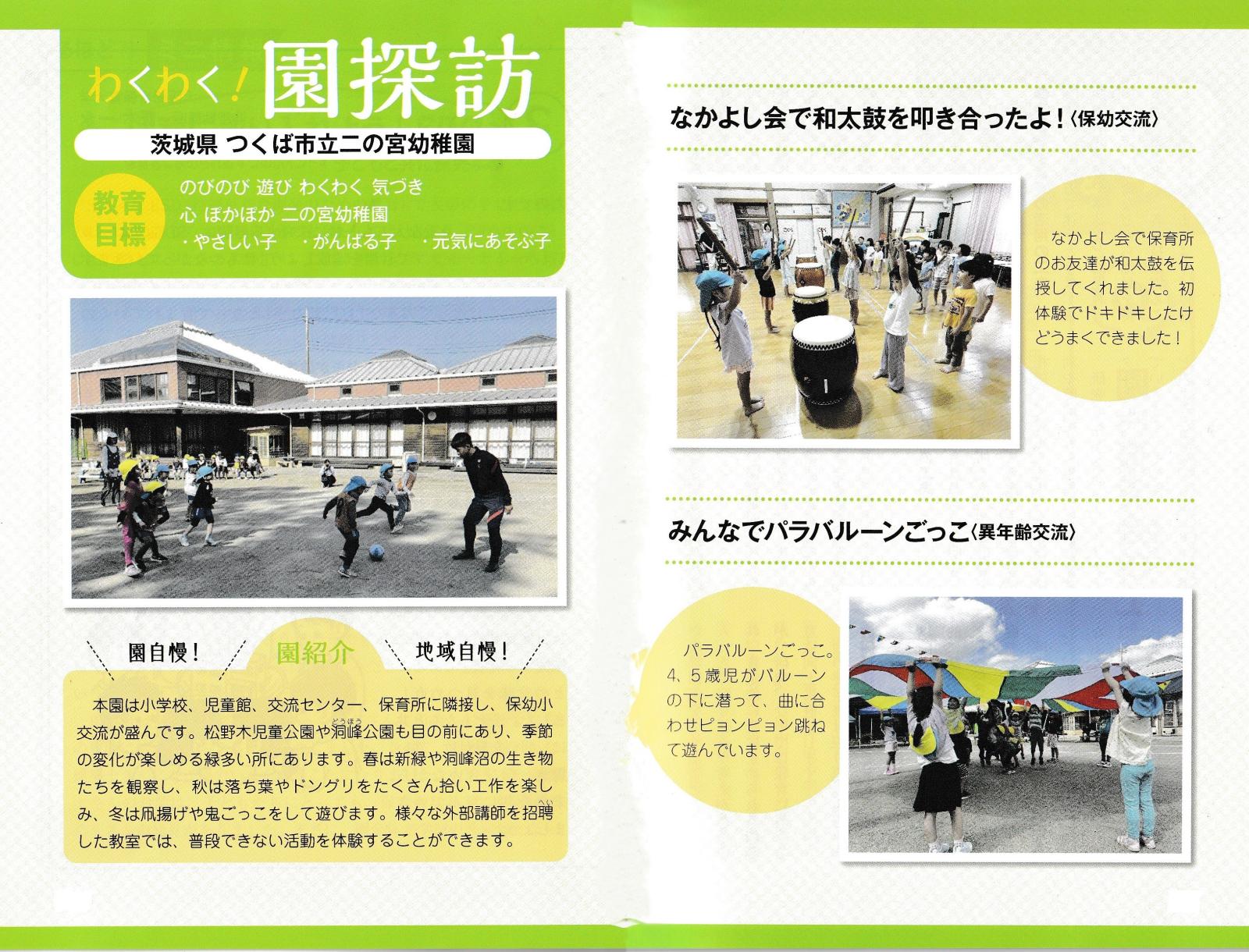 わくわく！園探訪

茨城県 つくば市立二の宮幼稚園

教育目標

のびのび 遊び わくわく 気づき
心 ぽかぽか 二の宮幼稚園
・やさしい子 ・がんばる子 ・元気にあそぶ子

園自慢！ 園紹介 地域自慢！

本園は小学校、児童館、交流センター、保育所に隣接し、保幼小交流が盛んです。松野木児童公園や洞峰公園も目の前にあり、季節の変化が楽しめる緑多い所にあります。春は新緑や洞峰沼の生き物たちを観察し、秋は落ち葉やドングリをたくさん拾い工作を楽しみ、冬は凧揚げや鬼ごっこをして遊びます。様々な外部講師を招聘した教室では、普段できない活動を体験することができます。

なかよし会で和太鼓を叩き合ったよ！〈保幼交流〉

なかよし会で保育所のお友達が和太鼓を伝授してくれました。初体験でドキドキしたけどうまくできました！

みんなでパラバルーンごっこ〈異年齢交流〉

パラバルーンごっこ。4、5歳児がバルーンの下に潜って、曲に合わせピョンピョン跳ねて遊んでいます。